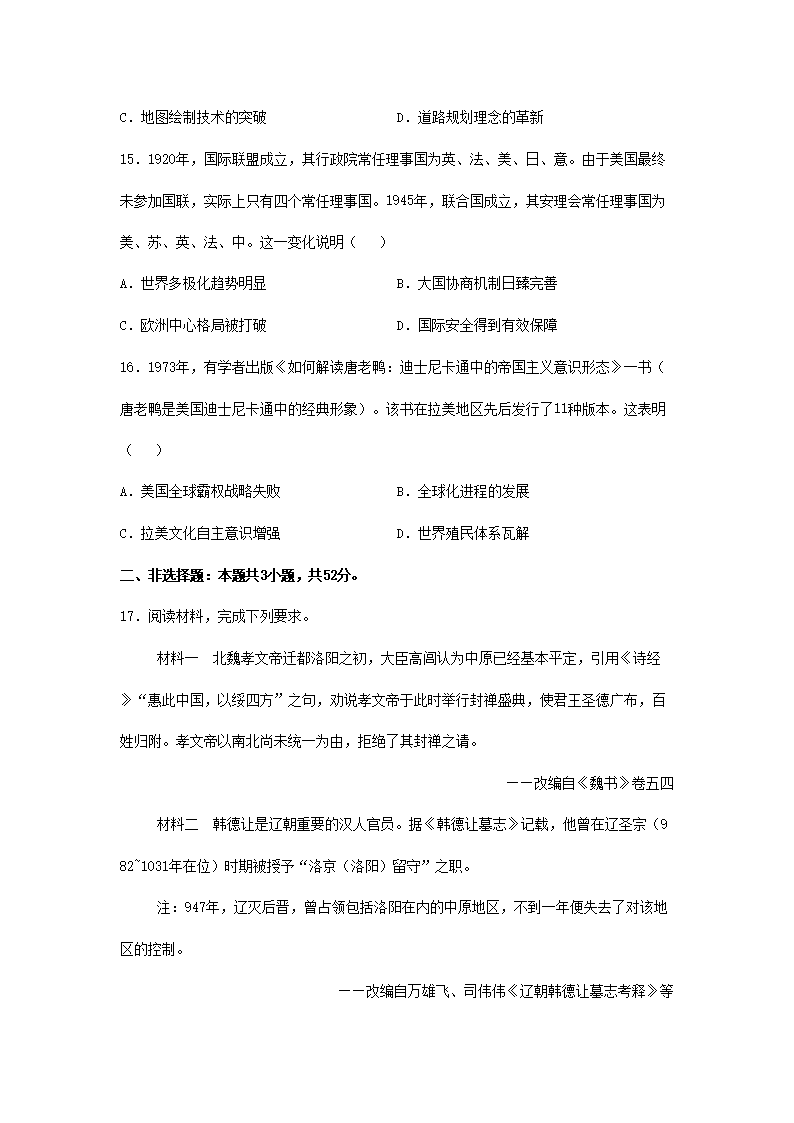 C.地图绘制技术的突破 D.道路规划理念的革新

15.1920年，国际联盟成立，其行政院常任理事国为英、法、美、日、意。由于美国最终未参加国联，实际上只有四个常任理事国。1945年，联合国成立，其安理会常任理事国为美、苏、英、法、中。这一变化说明（　）

A.世界多极化趋势明显 B.大国协商机制日臻完善

C.欧洲中心格局被打破 D.国际安全得到有效保障

16.1973年，有学者出版《如何解读唐老鸭：迪士尼卡通中的帝国主义意识形态》一书（唐老鸭是美国迪士尼卡通中的经典形象）。该书在拉美地区先后发行了11种版本。这表明（　）

A.美国全球霸权战略失败 B.全球化进程的发展

C.拉美文化自主意识增强 D.世界殖民体系瓦解

二、非选择题：本题共3小题，共52分。

17.阅读材料，完成下列要求。

材料一　北魏孝文帝迁都洛阳之初，大臣高闾认为中原已经基本平定，引用《诗经》“惠此中国，以绥四方”之句，劝说孝文帝于此时举行封禅盛典，使君王圣德广布，百姓归附。孝文帝以南北尚未统一为由，拒绝了其封禅之请。

——改编自《魏书》卷五四

材料二　韩德让是辽朝重要的汉人官员。据《韩德让墓志》记载，他曾在辽圣宗（982~1031年在位）时期被授予“洛京（洛阳）留守”之职。

注：947年，辽灭后晋，曾占领包括洛阳在内的中原地区，不到一年便失去了对该地区的控制。

——改编自万雄飞、司伟伟《辽朝韩德让墓志考释》等